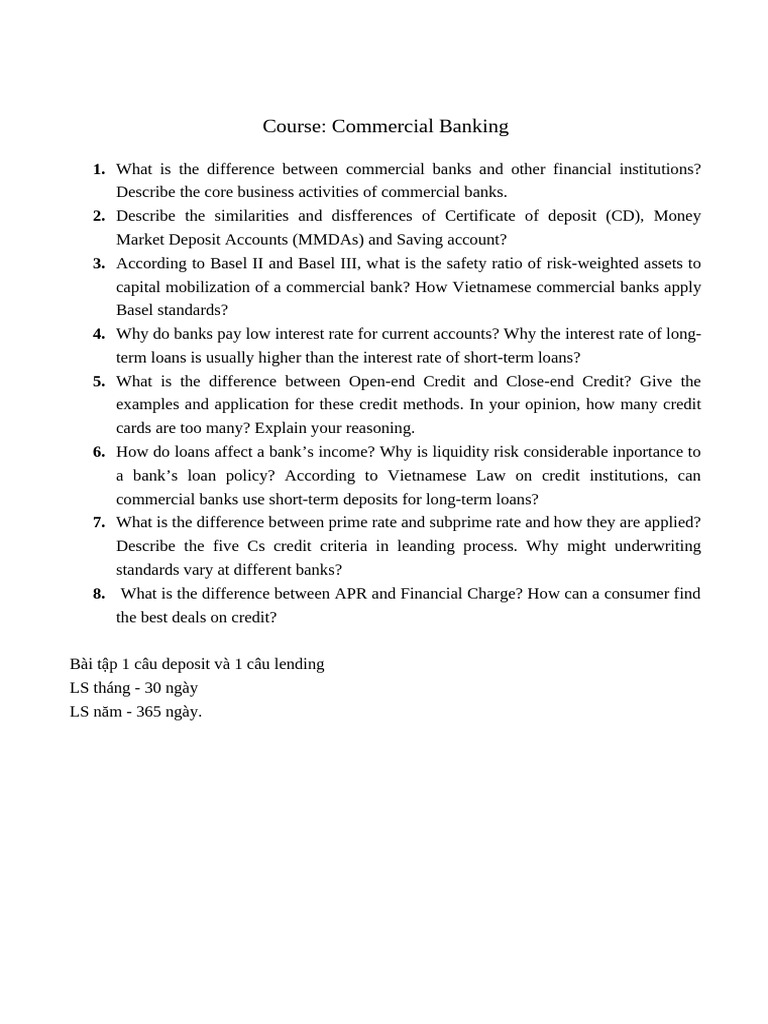 Course: Commercial Banking

1. What is the difference between commercial banks and other financial institutions? Describe the core business activities of commercial banks.
2. Describe the similarities and disfferences of Certificate of deposit (CD), Money Market Deposit Accounts (MMDAs) and Saving account?
3. According to Basel II and Basel III, what is the safety ratio of risk-weighted assets to capital mobilization of a commercial bank? How Vietnamese commercial banks apply Basel standards?
4. Why do banks pay low interest rate for current accounts? Why the interest rate of long-term loans is usually higher than the interest rate of short-term loans?
5. What is the difference between Open-end Credit and Close-end Credit? Give the examples and application for these credit methods. In your opinion, how many credit cards are too many? Explain your reasoning.
6. How do loans affect a bank's income? Why is liquidity risk considerable inportance to a bank's loan policy? According to Vietnamese Law on credit institutions, can commercial banks use short-term deposits for long-term loans?
7. What is the difference between prime rate and subprime rate and how they are applied? Describe the five Cs credit criteria in leanding process. Why might underwriting standards vary at different banks?
8. What is the difference between APR and Financial Charge? How can a consumer find the best deals on credit?

Bài tập 1 câu deposit và 1 câu lending
LS tháng - 30 ngày
LS năm - 365 ngày.